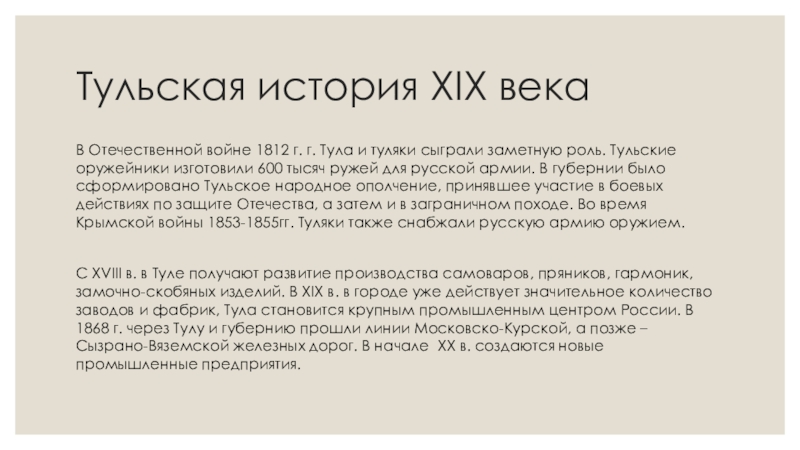 Тульская история XIX века

В Отечественной войне 1812 г. г. Тула и туляки сыграли заметную роль. Тульские оружейники изготовили 600 тысяч ружей для русской армии. В губернии было сформировано Тульское народное ополчение, принявшее участие в боевых действиях по защите Отечества, а затем и в заграничном походе. Во время Крымской войны 1853-1855гг. Туляки также снабжали русскую армию оружием.

С XVIII в. в Туле получают развитие производства самоваров, пряников, гармоник, замочно-скобяных изделий. В XIX в. в городе уже действует значительное количество заводов и фабрик, Тула становится крупным промышленным центром России. В 1868 г. через Тулу и губернию прошли линии Московско-Курской, а позже – Сызрано-Вяземской железных дорог. В начале XX в. создаются новые промышленные предприятия.